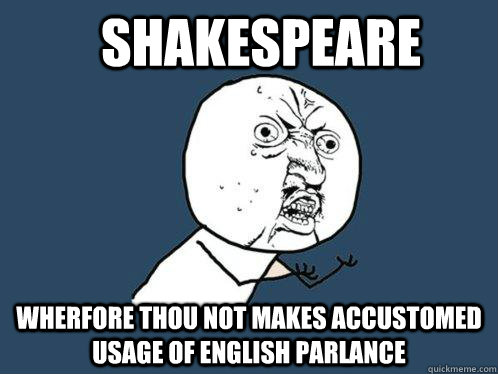 SHAKESPEARE

WHERFORE THOU NOT MAKES ACCUSTOMED USAGE OF ENGLISH PARLANCE

quickmeme.com